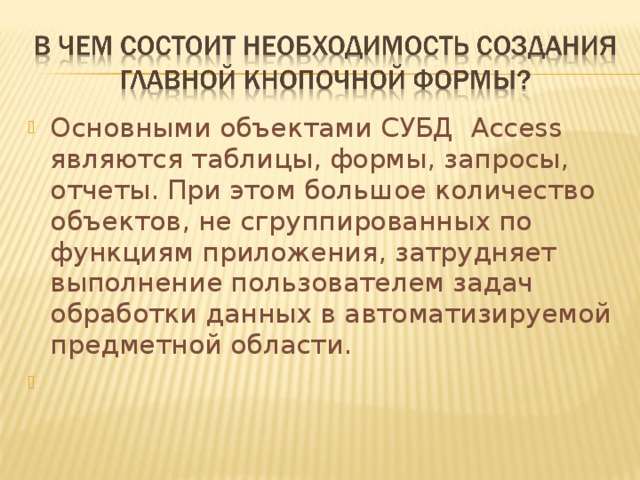 В ЧЕМ СОСТОИТ НЕОБХОДИМОСТЬ СОЗДАНИЯ ГЛАВНОЙ КНОПОЧНОЙ ФОРМЫ?

Основными объектами СУБД Access являются таблицы, формы, запросы, отчеты. При этом большое количество объектов, не сгруппированных по функциям приложения, затрудняет выполнение пользователем задач обработки данных в автоматизируемой предметной области.